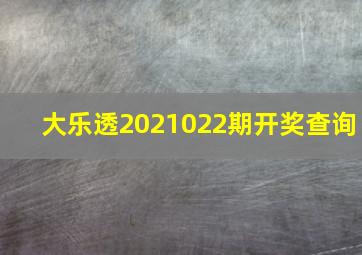 大乐透2021022期开奖查询